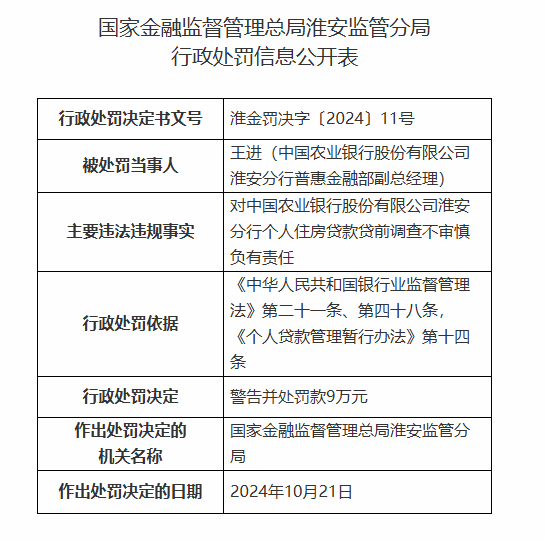 国家金融监督管理总局淮安监管分局
行政处罚信息公开表

| 行政处罚决定书文号 | 淮金罚决字〔2024〕11号 |
|---|---|
| 被处罚当事人 | 王进（中国农业银行股份有限公司淮安分行普惠金融部副总经理） |
| 主要违法违规事实 | 对中国农业银行股份有限公司淮安分行个人住房贷款贷前调查不审慎负有责任 |
| 行政处罚依据 | 《中华人民共和国银行业监督管理法》第二十一条、第四十八条，《个人贷款管理暂行办法》第十四条 |
| 行政处罚决定 | 警告并处罚款9万元 |
| 作出处罚决定的机关名称 | 国家金融监督管理总局淮安监管分局 |
| 作出处罚决定的日期 | 2024年10月21日 |